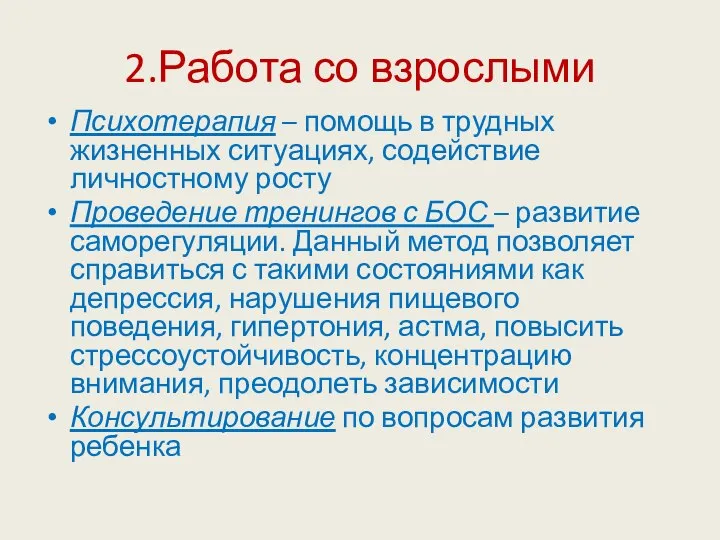 2.Работа со взрослыми

• Психотерапия – помощь в трудных жизненных ситуациях, содействие личностному росту

• Проведение тренингов с БОС – развитие саморегуляции. Данный метод позволяет справиться с такими состояниями как депрессия, нарушения пищевого поведения, гипертония, астма, повысить стрессоустойчивость, концентрацию внимания, преодолеть зависимости

• Консультирование по вопросам развития ребенка